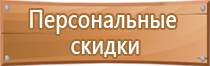 Персональные скидки